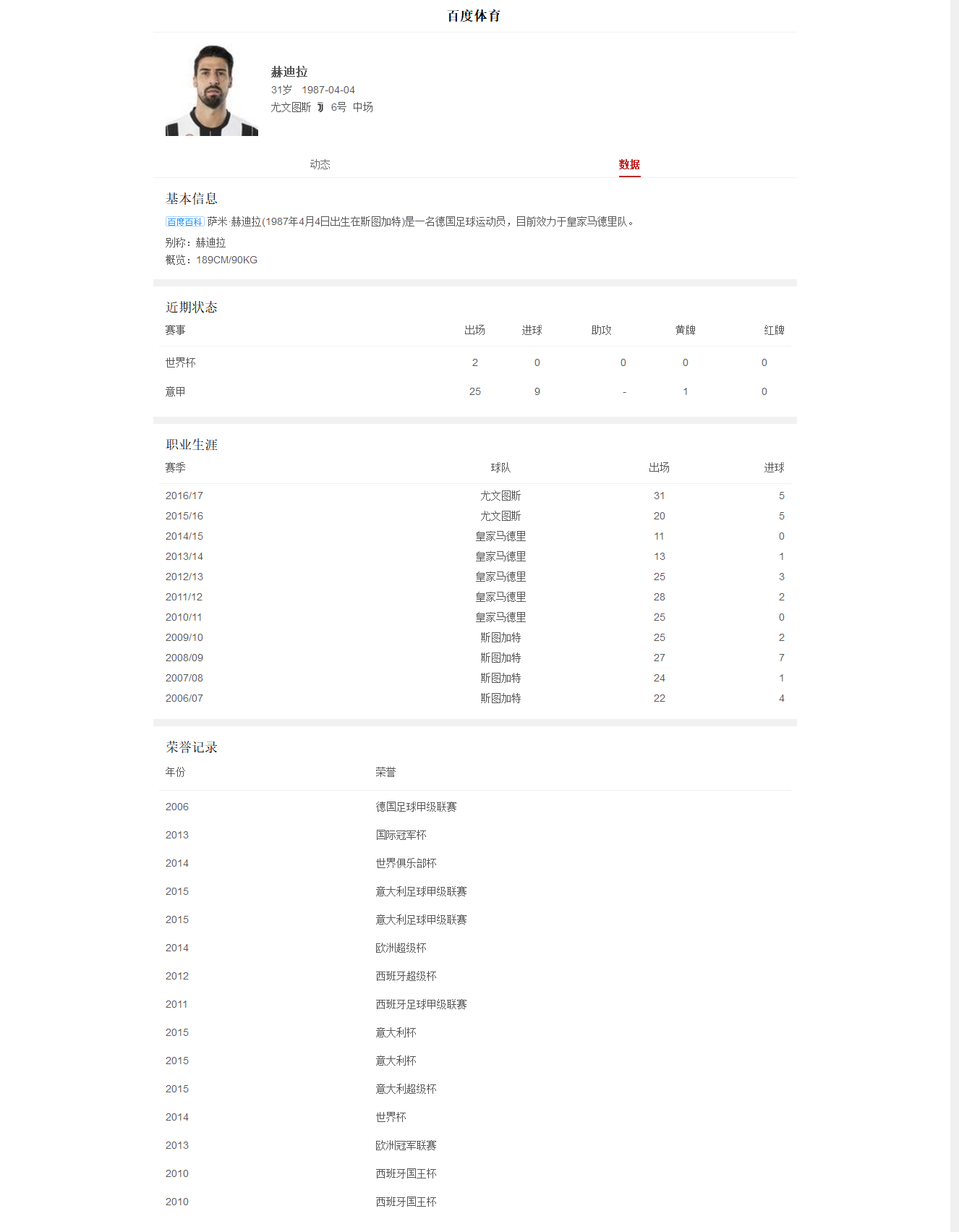 百度体育

赫迪拉
31岁 1987-04-04
尤文图斯 6号 中场

动态 数据

基本信息
百度百科 萨米·赫迪拉(1987年4月4日出生在斯图加特)是一名德国足球运动员，目前效力于皇家马德里队。
别称：赫迪拉
概览：189CM/90KG

近期状态

| 赛事 | 出场 | 进球 | 助攻 | 黄牌 | 红牌 |
|---|---|---|---|---|---|
| 世界杯 | 2 | 0 | 0 | 0 | 0 |
| 意甲 | 25 | 9 | - | 1 | 0 |

职业生涯

| 赛季 | 球队 | 出场 | 进球 |
|---|---|---|---|
| 2016/17 | 尤文图斯 | 31 | 5 |
| 2015/16 | 尤文图斯 | 20 | 5 |
| 2014/15 | 皇家马德里 | 11 | 0 |
| 2013/14 | 皇家马德里 | 13 | 1 |
| 2012/13 | 皇家马德里 | 25 | 3 |
| 2011/12 | 皇家马德里 | 28 | 2 |
| 2010/11 | 皇家马德里 | 25 | 0 |
| 2009/10 | 斯图加特 | 25 | 2 |
| 2008/09 | 斯图加特 | 27 | 7 |
| 2007/08 | 斯图加特 | 24 | 1 |
| 2006/07 | 斯图加特 | 22 | 4 |

荣誉记录

| 年份 | 荣誉 |
|---|---|
| 2006 | 德国足球甲级联赛 |
| 2013 | 国际冠军杯 |
| 2014 | 世界俱乐部杯 |
| 2015 | 意大利足球甲级联赛 |
| 2015 | 意大利足球甲级联赛 |
| 2014 | 欧洲超级杯 |
| 2012 | 西班牙超级杯 |
| 2011 | 西班牙足球甲级联赛 |
| 2015 | 意大利杯 |
| 2015 | 意大利杯 |
| 2015 | 意大利超级杯 |
| 2014 | 世界杯 |
| 2013 | 欧洲冠军联赛 |
| 2010 | 西班牙国王杯 |
| 2010 | 西班牙国王杯 |